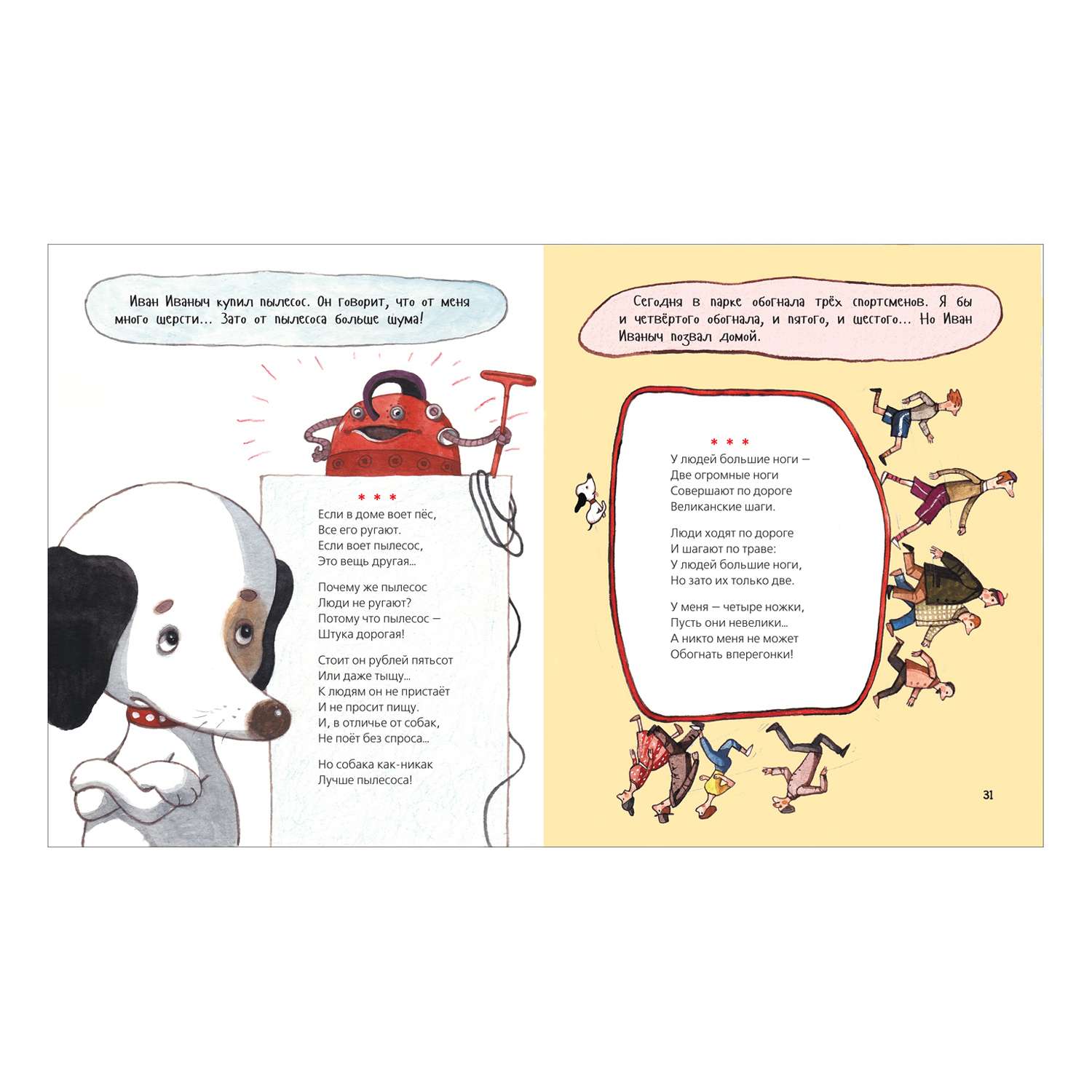 Иван Иваныч купил пылесос. Он говорит, что от меня много шерсти... Зато от пылесоса больше шума!

* * *

Если в доме воет пёс,
Все его ругают.
Если воет пылесос,
Это вещь другая...

Почему же пылесос
Люди не ругают?
Потому что пылесос —
Штука дорогая!

Стоит он рублей пятьсот
Или даже тыщу...
К людям он не пристаёт
И не просит пищу.
И, в отличье от собак,
Не поёт без спроса...

Но собака как-никак
Лучше пылесоса!

Сегодня в парке обогнала трёх спортсменов. Я бы и четвёртого обогнала, и пятого, и шестого... Но Иван Иваныч позвал домой.

* * *

У людей большие ноги —
Две огромные ноги
Совершают по дороге
Великанские шаги.

Люди ходят по дороге
И шагают по траве:
У людей большие ноги,
Но зато их только две.

У меня — четыре ножки,
Пусть они невелики...
А никто меня не может
Обогнать вперегонки!

31